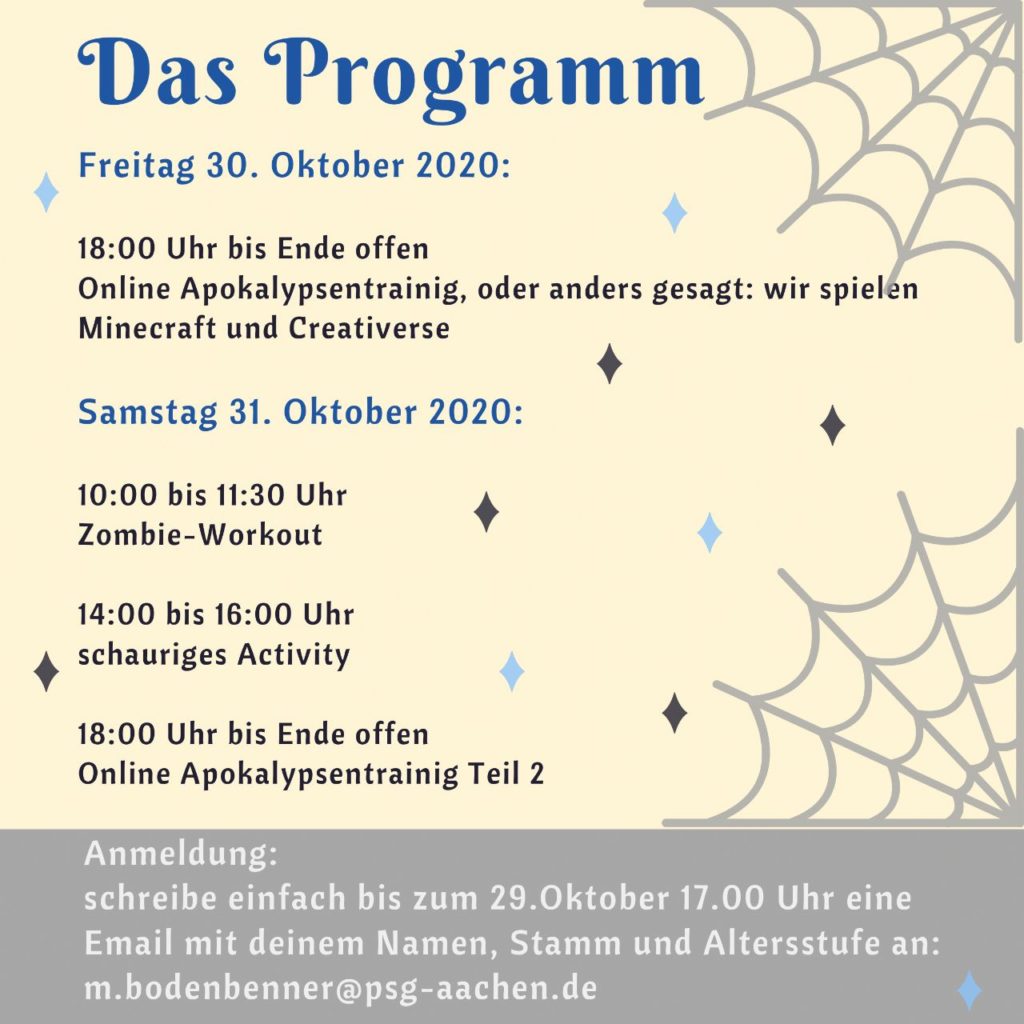 Das Programm

Freitag 30. Oktober 2020:

18:00 Uhr bis Ende offen
Online Apokalypsentrainig, oder anders gesagt: wir spielen Minecraft und Creativerse

Samstag 31. Oktober 2020:

10:00 bis 11:30 Uhr
Zombie-Workout

14:00 bis 16:00 Uhr
schauriges Activity

18:00 Uhr bis Ende offen
Online Apokalypsentrainig Teil 2

Anmeldung:
schreibe einfach bis zum 29.Oktober 17.00 Uhr eine Email mit deinem Namen, Stamm und Altersstufe an:
m.bodenbenner@psg-aachen.de